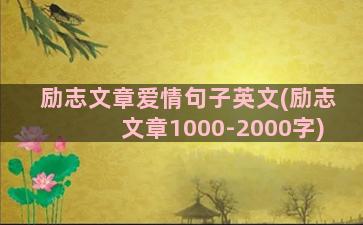 励志文章爱情句子英文(励志文章1000-2000字)